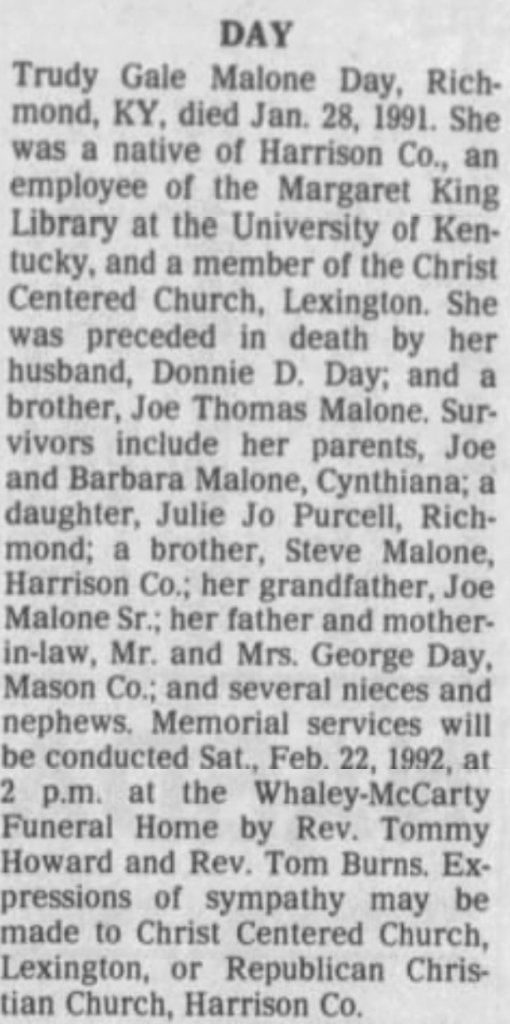 DAY

Trudy Gale Malone Day, Richmond, KY, died Jan. 28, 1991. She was a native of Harrison Co., an employee of the Margaret King Library at the University of Kentucky, and a member of the Christ Centered Church, Lexington. She was preceded in death by her husband, Donnie D. Day; and a brother, Joe Thomas Malone. Survivors include her parents, Joe and Barbara Malone, Cynthiana; a daughter, Julie Jo Purcell, Richmond; a brother, Steve Malone, Harrison Co.; her grandfather, Joe Malone Sr.; her father and mother-in-law, Mr. and Mrs. George Day, Mason Co.; and several nieces and nephews. Memorial services will be conducted Sat., Feb. 22, 1992, at 2 p.m. at the Whaley-McCarty Funeral Home by Rev. Tommy Howard and Rev. Tom Burns. Expressions of sympathy may be made to Christ Centered Church, Lexington, or Republican Christian Church, Harrison Co.